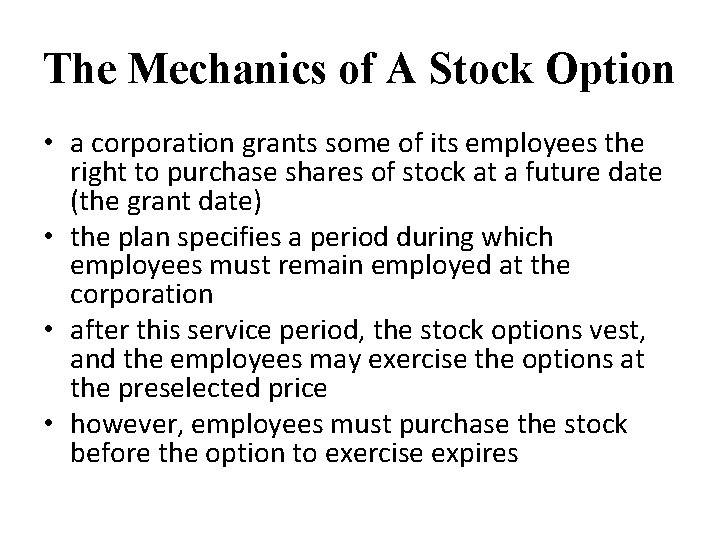 The Mechanics of A Stock Option

• a corporation grants some of its employees the right to purchase shares of stock at a future date (the grant date)
• the plan specifies a period during which employees must remain employed at the corporation
• after this service period, the stock options vest, and the employees may exercise the options at the preselected price
• however, employees must purchase the stock before the option to exercise expires